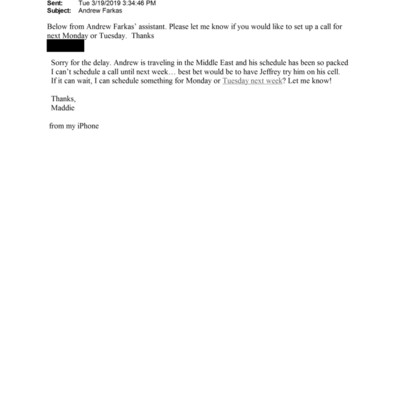 Sent: Tue 3/19/2019 3:34:46 PM
Subject: Andrew Farkas

Below from Andrew Farkas' assistant. Please let me know if you would like to set up a call for next Monday or Tuesday. Thanks

Sorry for the delay. Andrew is traveling in the Middle East and his schedule has been so packed I can't schedule a call until next week… best bet would be to have Jeffrey try him on his cell. If it can wait, I can schedule something for Monday or Tuesday next week? Let me know!

Thanks,
Maddie

from my iPhone